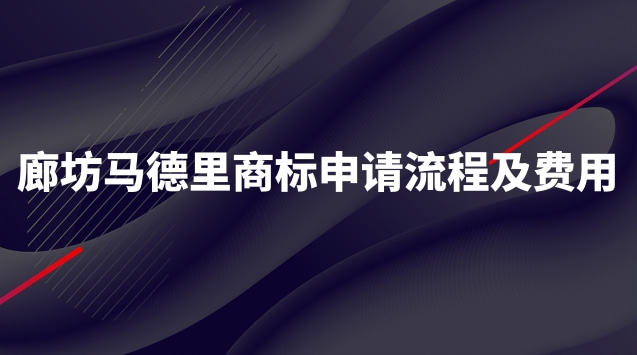 廊坊马德里商标申请流程及费用